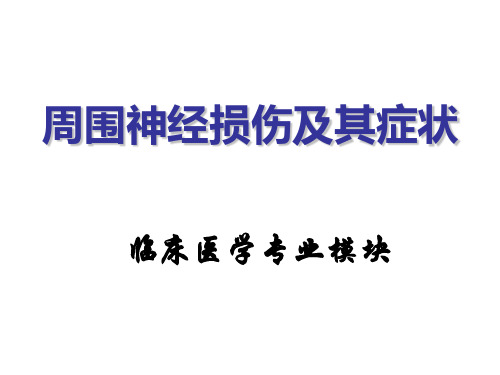 周围神经损伤及其症状

临床医学专业模块